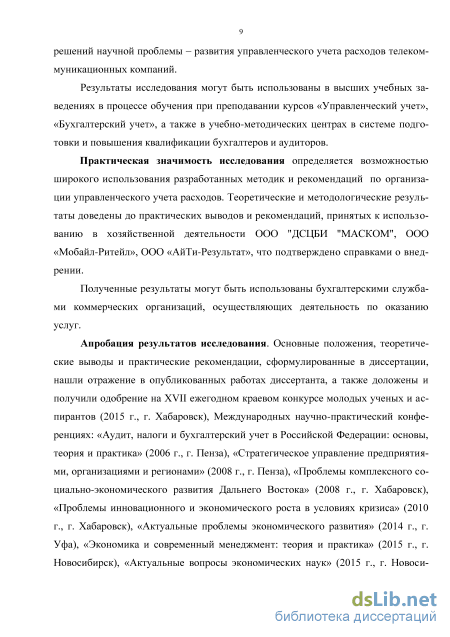 9

решений научной проблемы – развития управленческого учета расходов телекоммуникационных компаний.

Результаты исследования могут быть использованы в высших учебных заведениях в процессе обучения при преподавании курсов «Управленческий учет», «Бухгалтерский учет», а также в учебно-методических центрах в системе подготовки и повышения квалификации бухгалтеров и аудиторов.

Практическая значимость исследования определяется возможностью широкого использования разработанных методик и рекомендаций по организации управленческого учета расходов. Теоретические и методологические результаты доведены до практических выводов и рекомендаций, принятых к использованию в хозяйственной деятельности ООО "ДСЦБИ "МАСКОМ", ООО «Мобайл-Ритейл», ООО «АйТи-Результат», что подтверждено справками о внедрении.

Полученные результаты могут быть использованы бухгалтерскими службами коммерческих организаций, осуществляющих деятельность по оказанию услуг.

Апробация результатов исследования. Основные положения, теоретические выводы и практические рекомендации, сформулированные в диссертации, нашли отражение в опубликованных работах диссертанта, а также доложены и получили одобрение на XVII ежегодном краевом конкурсе молодых ученых и аспирантов (2015 г., г. Хабаровск), Международных научно-практический конференциях: «Аудит, налоги и бухгалтерский учет в Российской Федерации: основы, теория и практика» (2006 г., г. Пенза), «Стратегическое управление предприятиями, организациями и регионами» (2008 г., г. Пенза), «Проблемы комплексного социально-экономического развития Дальнего Востока» (2008 г., г. Хабаровск), «Проблемы инновационного и экономического роста в условиях кризиса» (2010 г., г. Хабаровск), «Актуальные проблемы экономического развития» (2014 г., г. Уфа), «Экономика и современный менеджмент: теория и практика» (2015 г., г. Новосибирск), «Актуальные вопросы экономических наук» (2015 г., г. Новоси-

dsLib.net
библиотека диссертаций